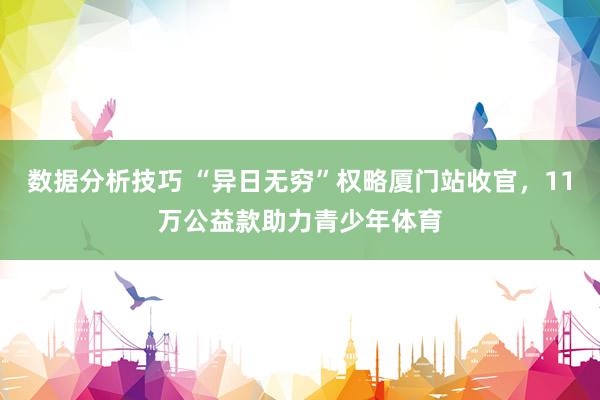 数据分析技巧 “异日无穷”权略厦门站收官，11万公益款助力青少年体育